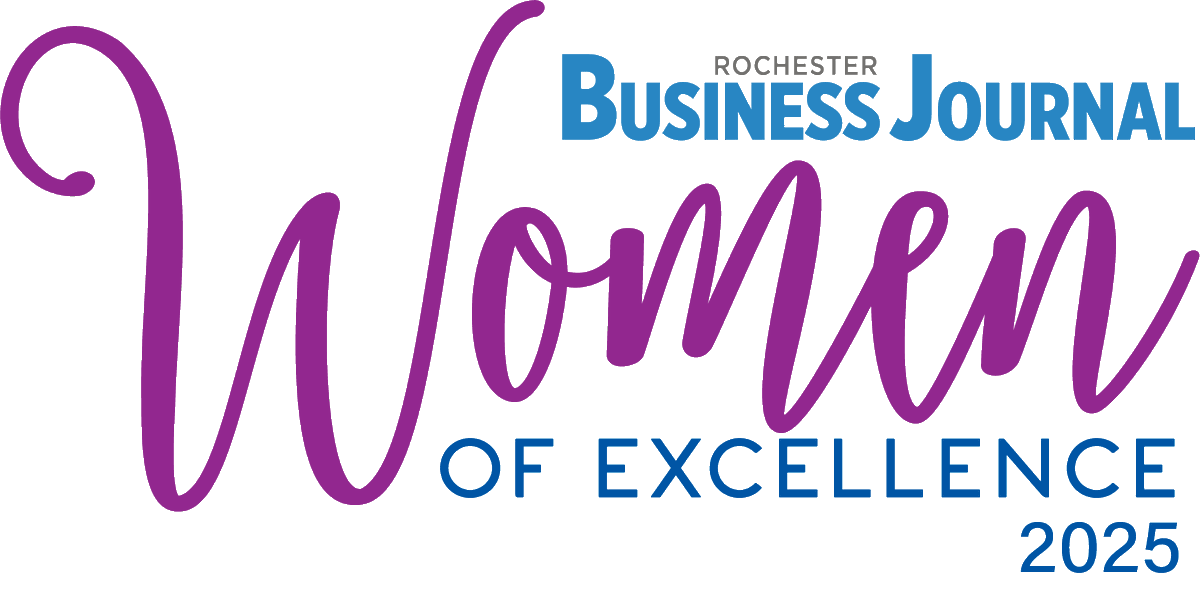 ROCHESTER
BUSINESS JOURNAL

Women
OF EXCELLENCE
2025